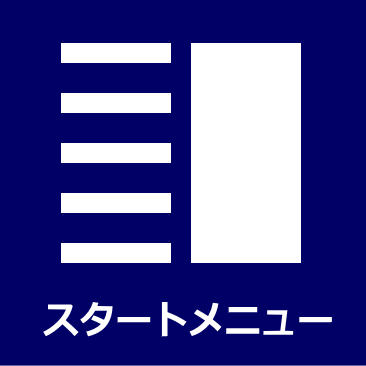 スタートメニュー